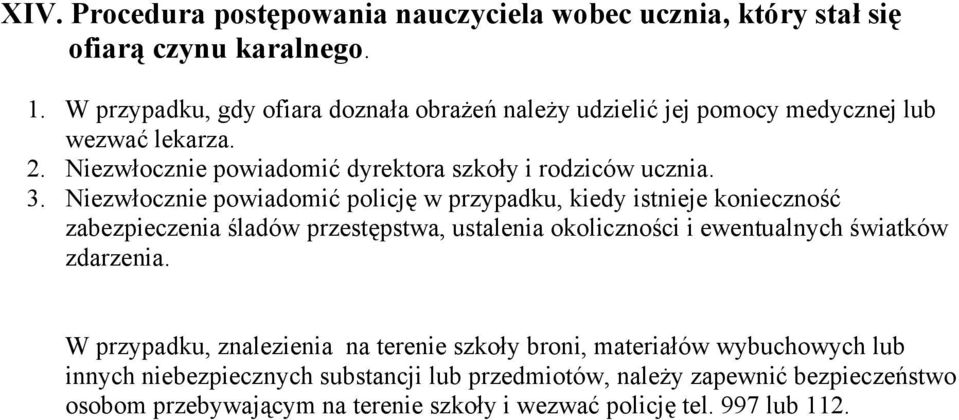 XIV. Procedura postępowania nauczyciela wobec ucznia, który stał się ofiarą czynu karalnego.

1. W przypadku, gdy ofiara doznała obrażeń należy udzielić jej pomocy medycznej lub wezwać lekarza.
2. Niezwłocznie powiadomić dyrektora szkoły i rodziców ucznia.
3. Niezwłocznie powiadomić policję w przypadku, kiedy istnieje konieczność zabezpieczenia śladów przestępstwa, ustalenia okoliczności i ewentualnych światków zdarzenia.

W przypadku, znalezienia na terenie szkoły broni, materiałów wybuchowych lub innych niebezpiecznych substancji lub przedmiotów, należy zapewnić bezpieczeństwo osobom przebywającym na terenie szkoły i wezwać policję tel. 997 lub 112.